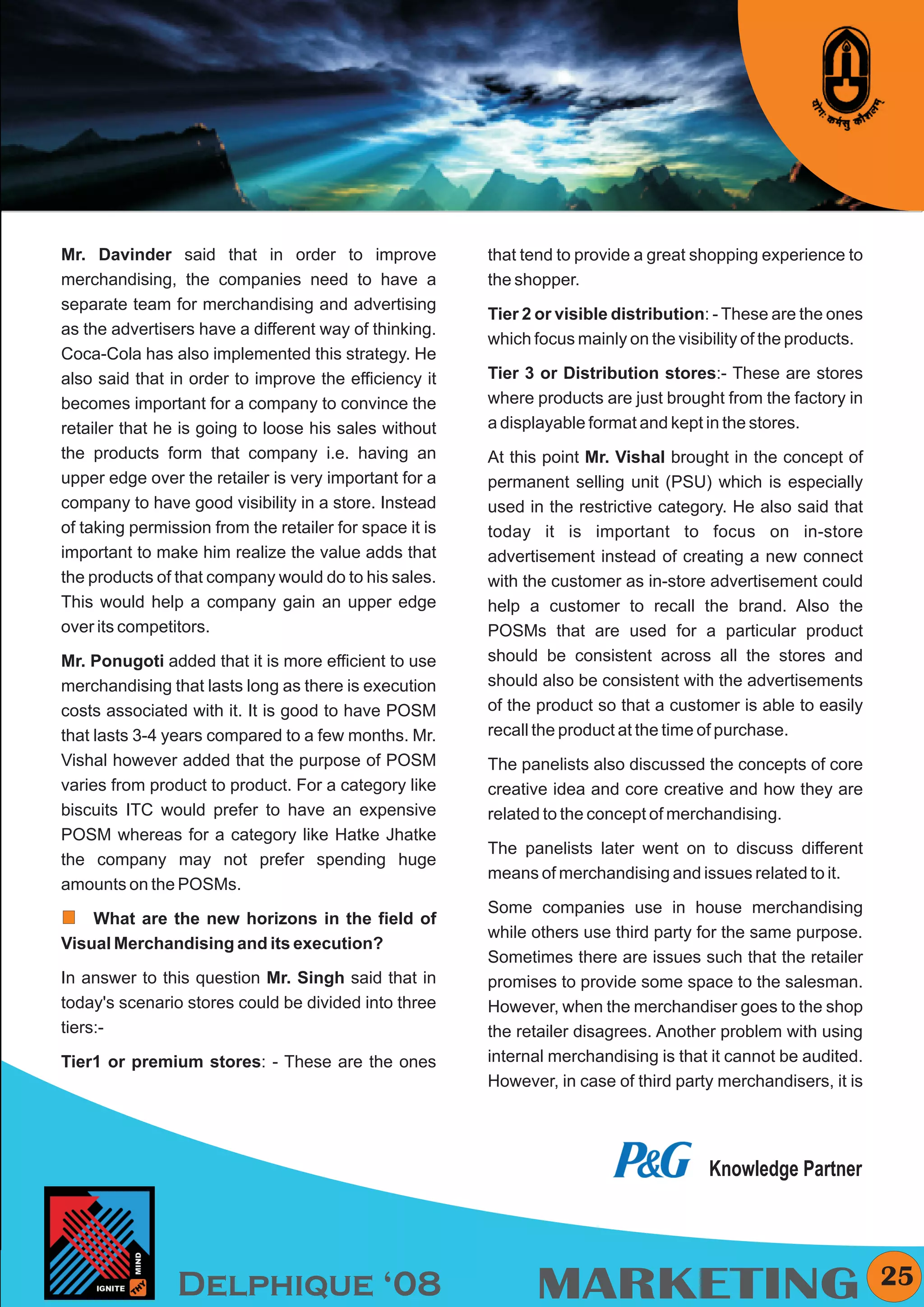 योगः कर्मसु कौशलम्

Mr. Davinder said that in order to improve merchandising, the companies need to have a separate team for merchandising and advertising as the advertisers have a different way of thinking. Coca-Cola has also implemented this strategy. He also said that in order to improve the efficiency it becomes important for a company to convince the retailer that he is going to loose his sales without the products form that company i.e. having an upper edge over the retailer is very important for a company to have good visibility in a store. Instead of taking permission from the retailer for space it is important to make him realize the value adds that the products of that company would do to his sales. This would help a company gain an upper edge over its competitors.

Mr. Ponugoti added that it is more efficient to use merchandising that lasts long as there is execution costs associated with it. It is good to have POSM that lasts 3-4 years compared to a few months. Mr. Vishal however added that the purpose of POSM varies from product to product. For a category like biscuits ITC would prefer to have an expensive POSM whereas for a category like Hatke Jhatke the company may not prefer spending huge amounts on the POSMs.

What are the new horizons in the field of Visual Merchandising and its execution?

In answer to this question Mr. Singh said that in today's scenario stores could be divided into three tiers:-

Tier1 or premium stores: - These are the ones that tend to provide a great shopping experience to the shopper.

Tier 2 or visible distribution: - These are the ones which focus mainly on the visibility of the products.

Tier 3 or Distribution stores:- These are stores where products are just brought from the factory in a displayable format and kept in the stores.

At this point Mr. Vishal brought in the concept of permanent selling unit (PSU) which is especially used in the restrictive category. He also said that today it is important to focus on in-store advertisement instead of creating a new connect with the customer as in-store advertisement could help a customer to recall the brand. Also the POSMs that are used for a particular product should be consistent across all the stores and should also be consistent with the advertisements of the product so that a customer is able to easily recall the product at the time of purchase.

The panelists also discussed the concepts of core creative idea and core creative and how they are related to the concept of merchandising.

The panelists later went on to discuss different means of merchandising and issues related to it.

Some companies use in house merchandising while others use third party for the same purpose. Sometimes there are issues such that the retailer promises to provide some space to the salesman. However, when the merchandiser goes to the shop the retailer disagrees. Another problem with using internal merchandising is that it cannot be audited. However, in case of third party merchandisers, it is

P&G Knowledge Partner

IGNITE THY MIND

DELPHIQUE '08

MARKETING

25